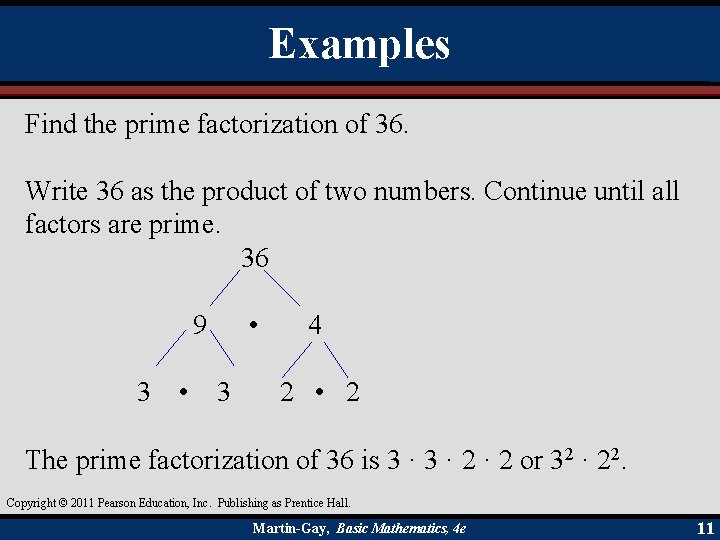 Examples

Find the prime factorization of 36.

Write 36 as the product of two numbers. Continue until all factors are prime.

36

9 • 4

3 • 3 2 • 2

The prime factorization of 36 is $3 \cdot 3 \cdot 2 \cdot 2$ or $3^2 \cdot 2^2$.

Copyright © 2011 Pearson Education, Inc. Publishing as Prentice Hall.

Martin-Gay, Basic Mathematics, 4e

11